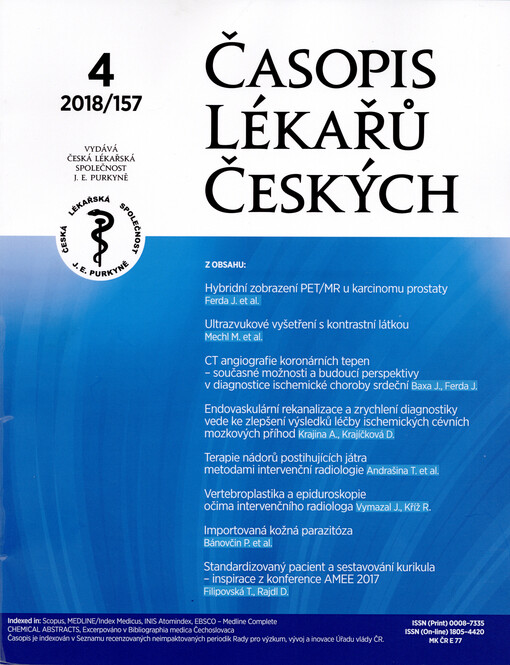 4
2018/157

VYDÁVÁ
ČESKÁ LÉKAŘSKÁ
SPOLEČNOST
J. E. PURKYNĚ

ČESKÁ LÉKAŘSKÁ SPOLEČNOST J. E. PURKYNĚ

ČASOPIS
LÉKAŘŮ
ČESKÝCH

Z OBSAHU:

Hybridní zobrazení PET/MR u karcinomu prostaty
Ferda J. et al.

Ultrazvukové vyšetření s kontrastní látkou
Mechl M. et al.

CT angiografie koronárních tepen – současné možnosti a budoucí perspektivy v diagnostice ischemické choroby srdeční Baxa J., Ferda J.

Endovaskulární rekanalizace a zrychlení diagnostiky vede ke zlepšení výsledků léčby ischemických cévních mozkových příhod Krajina A., Krajíčková D.

Terapie nádorů postihujících játra metodami intervenční radiologie Andrašina T. et al.

Vertebroplastika a epiduroskopie očima intervenčního radiologa Vymazal J., Kříž R.

Importovaná kožná parazitóza
Bánovčin P. et al.

Standardizovaný pacient a sestavování kurikula – inspirace z konference AMEE 2017
Filipovská T., Rajdl D.

Indexed in: Scopus, MEDLINE/Index Medicus, INIS Atomindex, EBSCO – Medline Complete
CHEMICAL ABSTRACTS, Excerpováno v Bibliographia medica Čechoslovaca
Časopis je indexován v Seznamu recenzovaných neimpaktovaných periodik Rady pro výzkum, vývoj a inovace Úřadu vlády ČR.

ISSN (Print) 0008-7335
ISSN (On-line) 1805-4420
MK ČR E 77